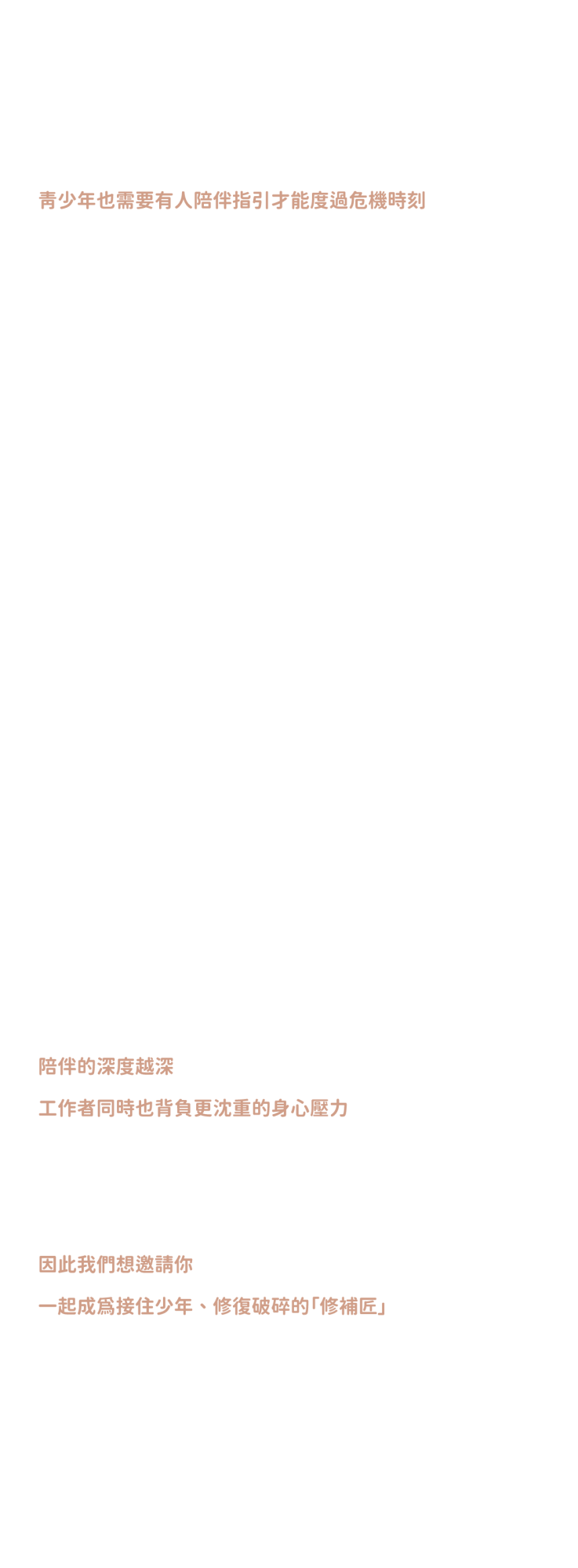 青少年也需要有人陪伴指引才能度過危機時刻

陪伴的深度越深

工作者同時也背負更沈重的身心壓力

因此我們想邀請你

一起成爲接住少年、修復破碎的「修補匠」